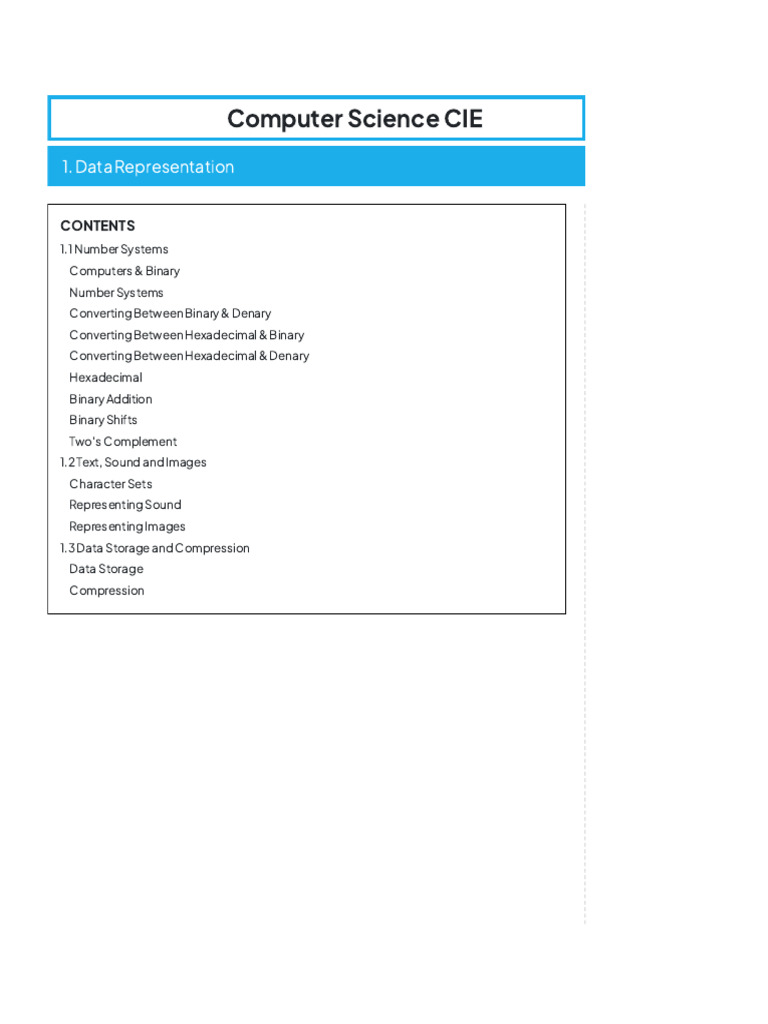 Computer Science CIE

1. Data Representation

CONTENTS

1.1 Number Systems

Computers & Binary

Number Systems

Converting Between Binary & Denary

Converting Between Hexadecimal & Binary

Converting Between Hexadecimal & Denary

Hexadecimal

Binary Addition

Binary Shifts

Two's Complement

1.2 Text, Sound and Images

Character Sets

Representing Sound

Representing Images

1.3 Data Storage and Compression

Data Storage

Compression